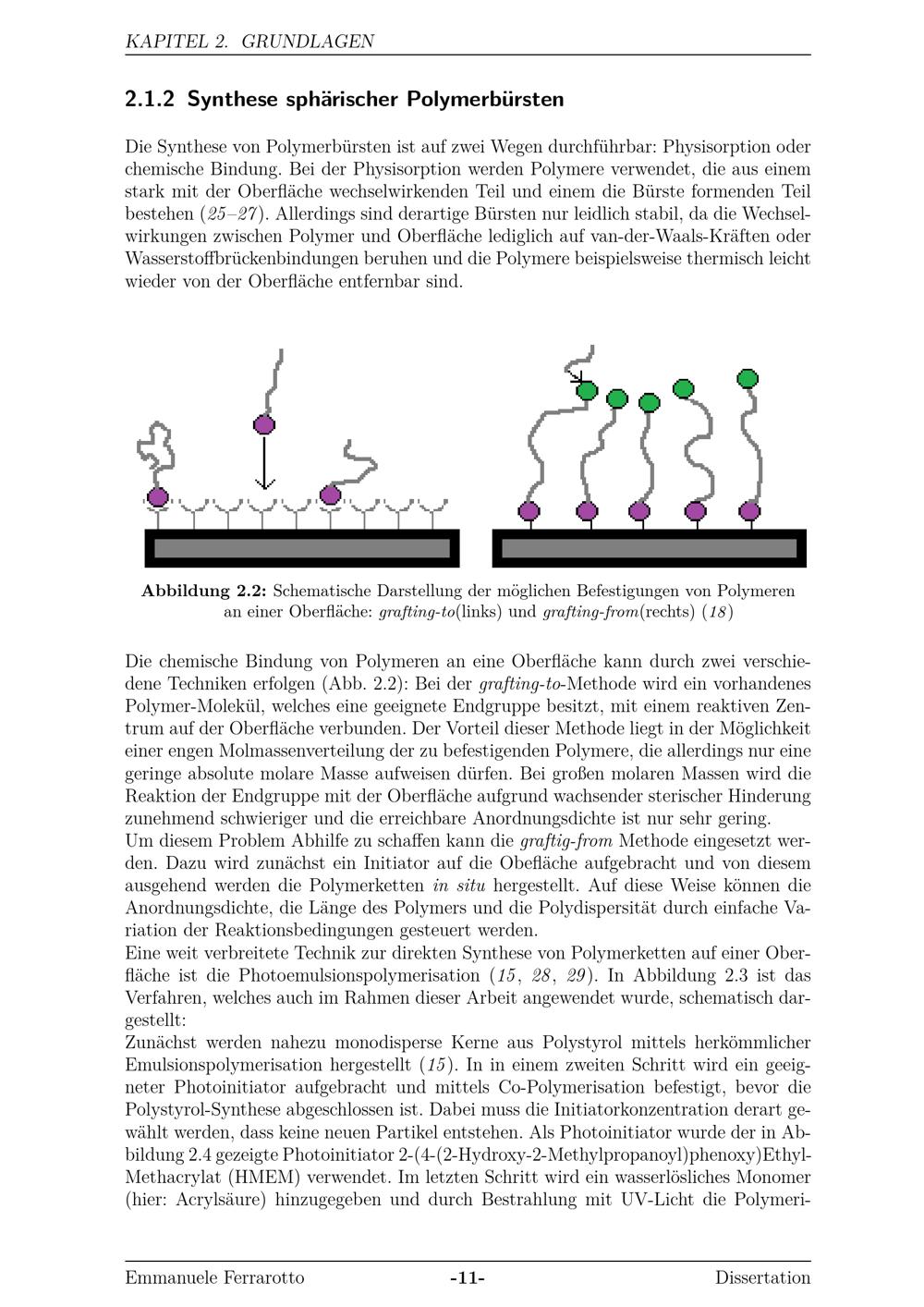 KAPITEL 2. GRUNDLAGEN

2.1.2 Synthese sphärischer Polymerbürsten

Die Synthese von Polymerbürsten ist auf zwei Wegen durchführbar: Physisorption oder chemische Bindung. Bei der Physisorption werden Polymere verwendet, die aus einem stark mit der Oberfläche wechselwirkenden Teil und einem die Bürste formenden Teil bestehen (25–27). Allerdings sind derartige Bürsten nur leidlich stabil, da die Wechselwirkungen zwischen Polymer und Oberfläche lediglich auf van-der-Waals-Kräften oder Wasserstoffbrückenbindungen beruhen und die Polymere beispielsweise thermisch leicht wieder von der Oberfläche entfernbar sind.

Abbildung 2.2: Schematische Darstellung der möglichen Befestigungen von Polymeren an einer Oberfläche: grafting-to(links) und grafting-from(rechts) (18)

Die chemische Bindung von Polymeren an eine Oberfläche kann durch zwei verschiedene Techniken erfolgen (Abb. 2.2): Bei der grafting-to-Methode wird ein vorhandenes Polymer-Molekül, welches eine geeignete Endgruppe besitzt, mit einem reaktiven Zentrum auf der Oberfläche verbunden. Der Vorteil dieser Methode liegt in der Möglichkeit einer engen Molmassenverteilung der zu befestigenden Polymere, die allerdings nur eine geringe absolute molare Masse aufweisen dürfen. Bei großen molaren Massen wird die Reaktion der Endgruppe mit der Oberfläche aufgrund wachsender sterischer Hinderung zunehmend schwieriger und die erreichbare Anordnungsdichte ist nur sehr gering.
Um diesem Problem Abhilfe zu schaffen kann die graftig-from Methode eingesetzt werden. Dazu wird zunächst ein Initiator auf die Obefläche aufgebracht und von diesem ausgehend werden die Polymerketten in situ hergestellt. Auf diese Weise können die Anordnungsdichte, die Länge des Polymers und die Polydispersität durch einfache Variation der Reaktionsbedingungen gesteuert werden.
Eine weit verbreitete Technik zur direkten Synthese von Polymerketten auf einer Oberfläche ist die Photoemulsionspolymerisation (15, 28, 29). In Abbildung 2.3 ist das Verfahren, welches auch im Rahmen dieser Arbeit angewendet wurde, schematisch dargestellt:
Zunächst werden nahezu monodisperse Kerne aus Polystyrol mittels herkömmlicher Emulsionspolymerisation hergestellt (15). In in einem zweiten Schritt wird ein geeigneter Photoinitiator aufgebracht und mittels Co-Polymerisation befestigt, bevor die Polystyrol-Synthese abgeschlossen ist. Dabei muss die Initiatorkonzentration derart gewählt werden, dass keine neuen Partikel entstehen. Als Photoinitiator wurde der in Abbildung 2.4 gezeigte Photoinitiator 2-(4-(2-Hydroxy-2-Methylpropanoyl)phenoxy)Ethyl-Methacrylat (HMEM) verwendet. Im letzten Schritt wird ein wasserlösliches Monomer (hier: Acrylsäure) hinzugegeben und durch Bestrahlung mit UV-Licht die Polymeri-

Emmanuele Ferrarotto -11- Dissertation